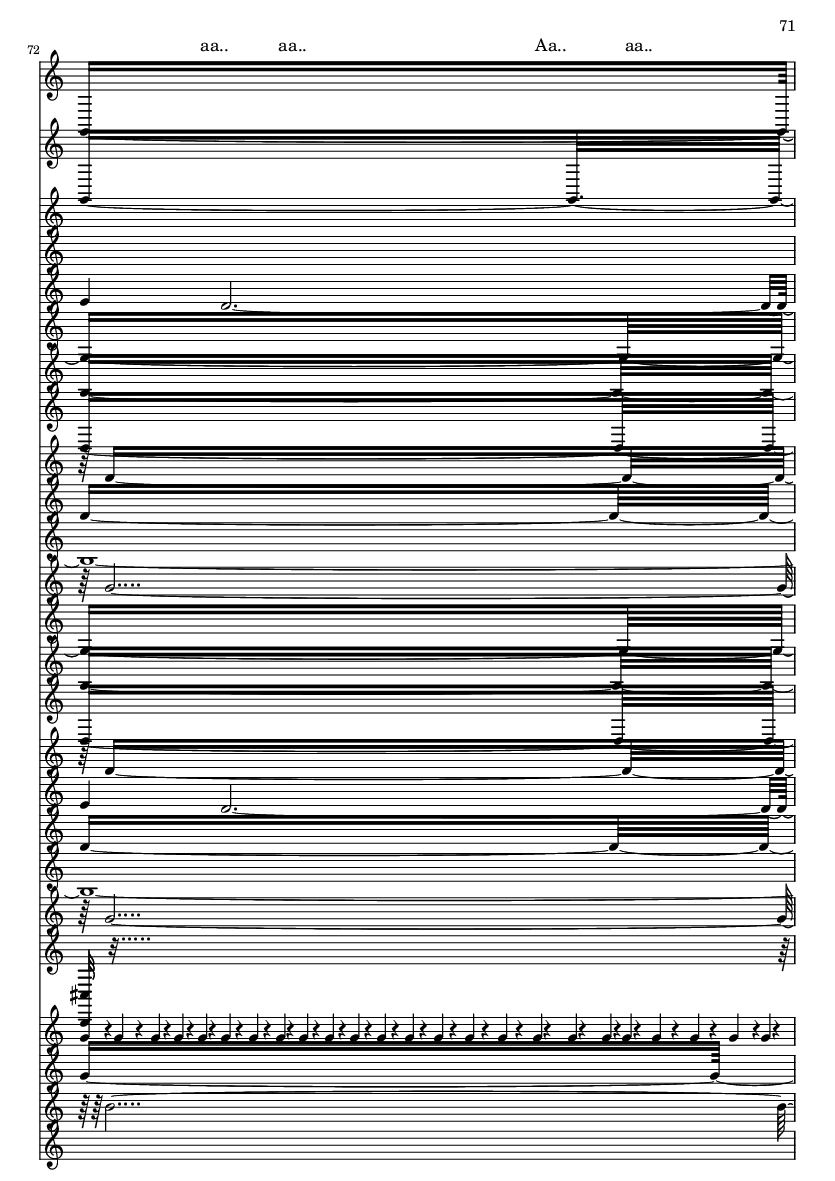 71

72

aa.. aa.. Aa.. aa..